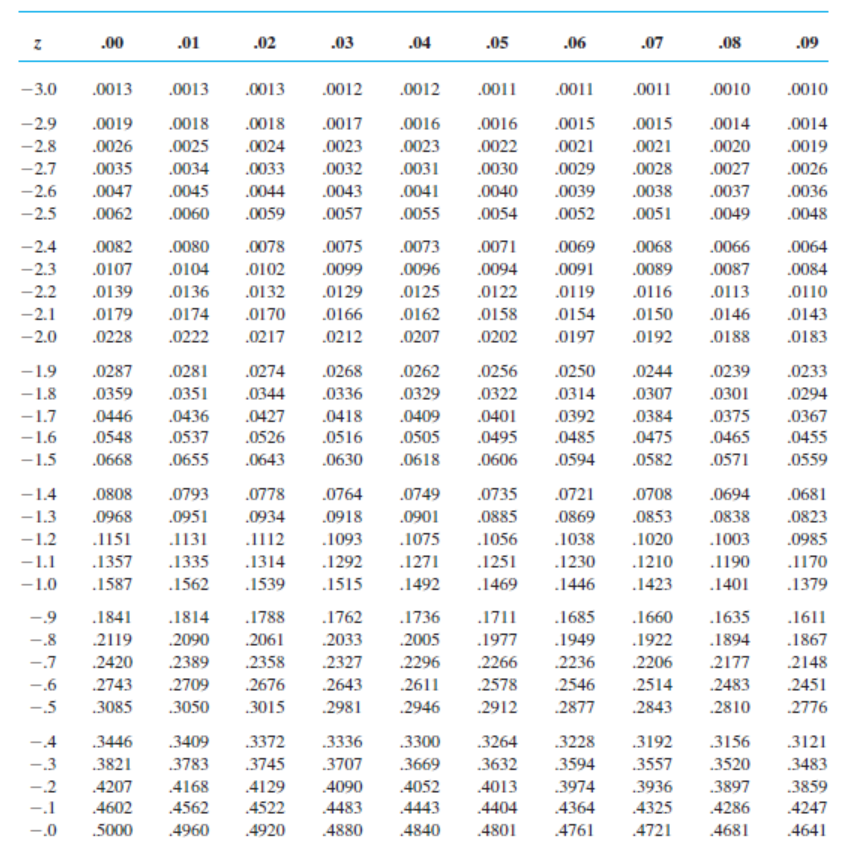 | z | .00 | .01 | .02 | .03 | .04 | .05 | .06 | .07 | .08 | .09 |
|---|---|---|---|---|---|---|---|---|---|---|
| −3.0 | .0013 | .0013 | .0013 | .0012 | .0012 | .0011 | .0011 | .0011 | .0010 | .0010 |
| −2.9 | .0019 | .0018 | .0018 | .0017 | .0016 | .0016 | .0015 | .0015 | .0014 | .0014 |
| −2.8 | .0026 | .0025 | .0024 | .0023 | .0023 | .0022 | .0021 | .0021 | .0020 | .0019 |
| −2.7 | .0035 | .0034 | .0033 | .0032 | .0031 | .0030 | .0029 | .0028 | .0027 | .0026 |
| −2.6 | .0047 | .0045 | .0044 | .0043 | .0041 | .0040 | .0039 | .0038 | .0037 | .0036 |
| −2.5 | .0062 | .0060 | .0059 | .0057 | .0055 | .0054 | .0052 | .0051 | .0049 | .0048 |
| −2.4 | .0082 | .0080 | .0078 | .0075 | .0073 | .0071 | .0069 | .0068 | .0066 | .0064 |
| −2.3 | .0107 | .0104 | .0102 | .0099 | .0096 | .0094 | .0091 | .0089 | .0087 | .0084 |
| −2.2 | .0139 | .0136 | .0132 | .0129 | .0125 | .0122 | .0119 | .0116 | .0113 | .0110 |
| −2.1 | .0179 | .0174 | .0170 | .0166 | .0162 | .0158 | .0154 | .0150 | .0146 | .0143 |
| −2.0 | .0228 | .0222 | .0217 | .0212 | .0207 | .0202 | .0197 | .0192 | .0188 | .0183 |
| −1.9 | .0287 | .0281 | .0274 | .0268 | .0262 | .0256 | .0250 | .0244 | .0239 | .0233 |
| −1.8 | .0359 | .0351 | .0344 | .0336 | .0329 | .0322 | .0314 | .0307 | .0301 | .0294 |
| −1.7 | .0446 | .0436 | .0427 | .0418 | .0409 | .0401 | .0392 | .0384 | .0375 | .0367 |
| −1.6 | .0548 | .0537 | .0526 | .0516 | .0505 | .0495 | .0485 | .0475 | .0465 | .0455 |
| −1.5 | .0668 | .0655 | .0643 | .0630 | .0618 | .0606 | .0594 | .0582 | .0571 | .0559 |
| −1.4 | .0808 | .0793 | .0778 | .0764 | .0749 | .0735 | .0721 | .0708 | .0694 | .0681 |
| −1.3 | .0968 | .0951 | .0934 | .0918 | .0901 | .0885 | .0869 | .0853 | .0838 | .0823 |
| −1.2 | .1151 | .1131 | .1112 | .1093 | .1075 | .1056 | .1038 | .1020 | .1003 | .0985 |
| −1.1 | .1357 | .1335 | .1314 | .1292 | .1271 | .1251 | .1230 | .1210 | .1190 | .1170 |
| −1.0 | .1587 | .1562 | .1539 | .1515 | .1492 | .1469 | .1446 | .1423 | .1401 | .1379 |
| −.9 | .1841 | .1814 | .1788 | .1762 | .1736 | .1711 | .1685 | .1660 | .1635 | .1611 |
| −.8 | .2119 | .2090 | .2061 | .2033 | .2005 | .1977 | .1949 | .1922 | .1894 | .1867 |
| −.7 | .2420 | .2389 | .2358 | .2327 | .2296 | .2266 | .2236 | .2206 | .2177 | .2148 |
| −.6 | .2743 | .2709 | .2676 | .2643 | .2611 | .2578 | .2546 | .2514 | .2483 | .2451 |
| −.5 | .3085 | .3050 | .3015 | .2981 | .2946 | .2912 | .2877 | .2843 | .2810 | .2776 |
| −.4 | .3446 | .3409 | .3372 | .3336 | .3300 | .3264 | .3228 | .3192 | .3156 | .3121 |
| −.3 | .3821 | .3783 | .3745 | .3707 | .3669 | .3632 | .3594 | .3557 | .3520 | .3483 |
| −.2 | .4207 | .4168 | .4129 | .4090 | .4052 | .4013 | .3974 | .3936 | .3897 | .3859 |
| −.1 | .4602 | .4562 | .4522 | .4483 | .4443 | .4404 | .4364 | .4325 | .4286 | .4247 |
| −.0 | .5000 | .4960 | .4920 | .4880 | .4840 | .4801 | .4761 | .4721 | .4681 | .4641 |